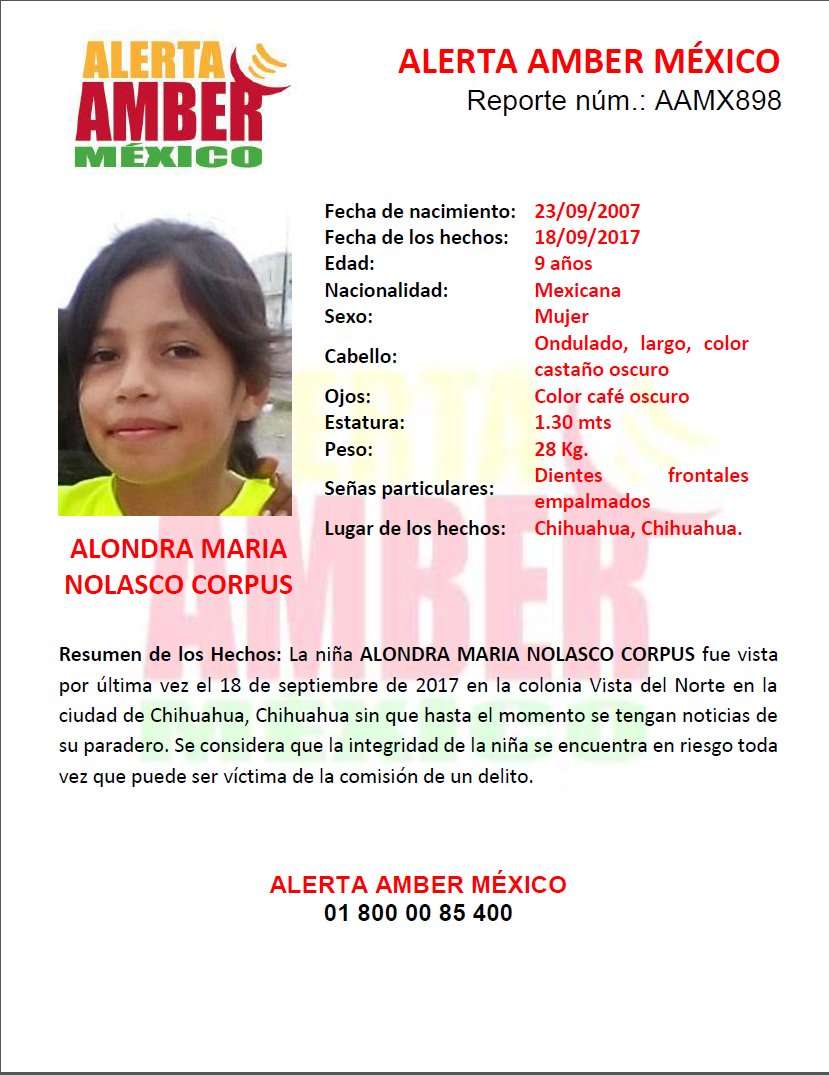 ALERTA AMBER MÉXICO

ALERTA AMBER MÉXICO
Reporte núm.: AAMX898

| | |
|---|---|
| Fecha de nacimiento: | 23/09/2007 |
| Fecha de los hechos: | 18/09/2017 |
| Edad: | 9 años |
| Nacionalidad: | Mexicana |
| Sexo: | Mujer |
| Cabello: | Ondulado, largo, color castaño oscuro |
| Ojos: | Color café oscuro |
| Estatura: | 1.30 mts |
| Peso: | 28 Kg. |
| Señas particulares: | Dientes frontales empalmados |
| Lugar de los hechos: | Chihuahua, Chihuahua. |

ALONDRA MARIA NOLASCO CORPUS

Resumen de los Hechos: La niña ALONDRA MARIA NOLASCO CORPUS fue vista por última vez el 18 de septiembre de 2017 en la colonia Vista del Norte en la ciudad de Chihuahua, Chihuahua sin que hasta el momento se tengan noticias de su paradero. Se considera que la integridad de la niña se encuentra en riesgo toda vez que puede ser víctima de la comisión de un delito.

ALERTA AMBER MÉXICO
01 800 00 85 400